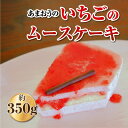 あまおうのいちごの
ムースケーキ

約
350g